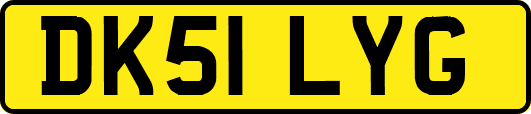 DK51 LYG